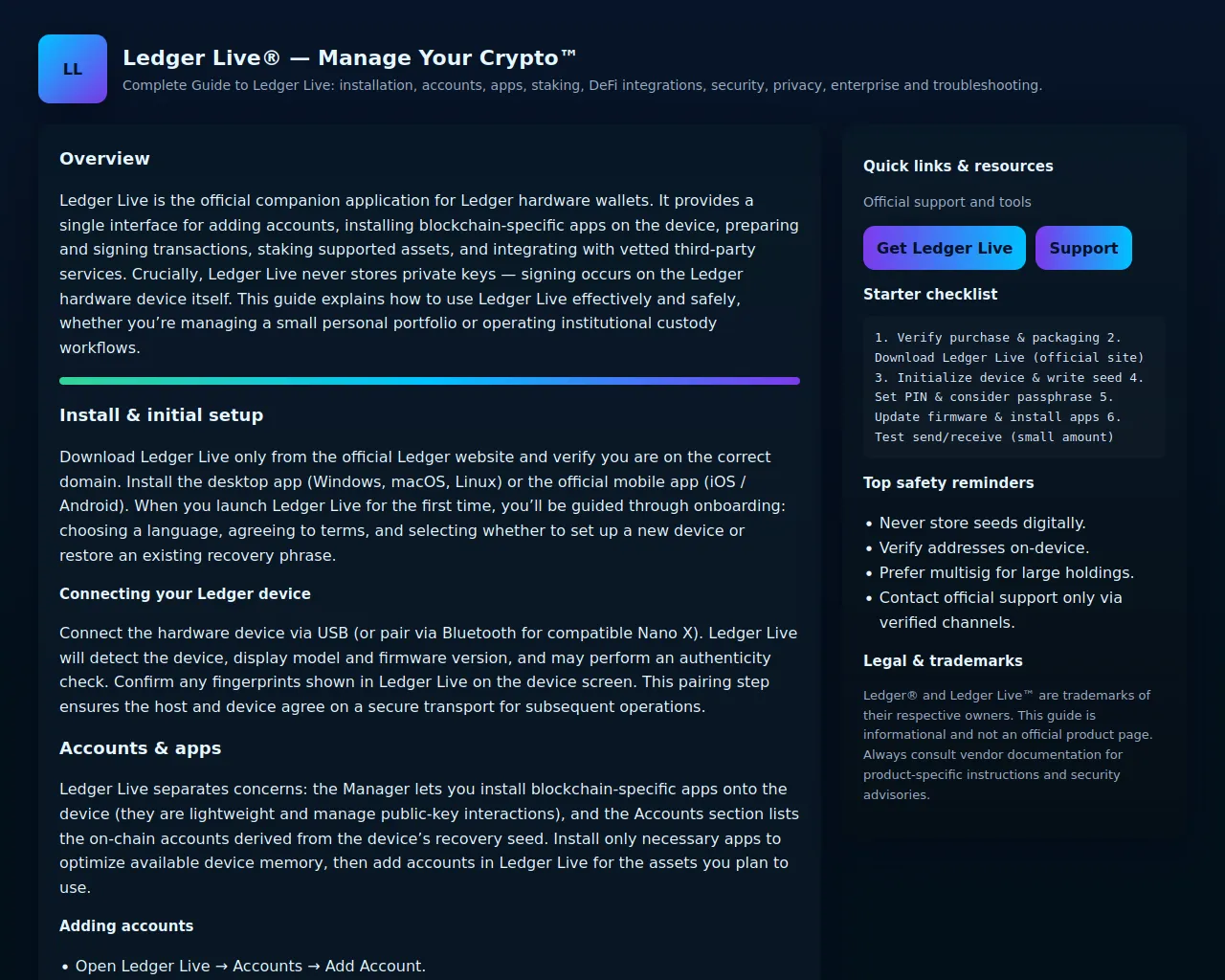 LL

Ledger Live® — Manage Your Crypto™

Complete Guide to Ledger Live: installation, accounts, apps, staking, DeFi integrations, security, privacy, enterprise and troubleshooting.

Overview

Ledger Live is the official companion application for Ledger hardware wallets. It provides a single interface for adding accounts, installing blockchain-specific apps on the device, preparing and signing transactions, staking supported assets, and integrating with vetted third-party services. Crucially, Ledger Live never stores private keys — signing occurs on the Ledger hardware device itself. This guide explains how to use Ledger Live effectively and safely, whether you're managing a small personal portfolio or operating institutional custody workflows.

Install & initial setup

Download Ledger Live only from the official Ledger website and verify you are on the correct domain. Install the desktop app (Windows, macOS, Linux) or the official mobile app (iOS / Android). When you launch Ledger Live for the first time, you'll be guided through onboarding: choosing a language, agreeing to terms, and selecting whether to set up a new device or restore an existing recovery phrase.

Connecting your Ledger device

Connect the hardware device via USB (or pair via Bluetooth for compatible Nano X). Ledger Live will detect the device, display model and firmware version, and may perform an authenticity check. Confirm any fingerprints shown in Ledger Live on the device screen. This pairing step ensures the host and device agree on a secure transport for subsequent operations.

Accounts & apps

Ledger Live separates concerns: the Manager lets you install blockchain-specific apps onto the device (they are lightweight and manage public-key interactions), and the Accounts section lists the on-chain accounts derived from the device's recovery seed. Install only necessary apps to optimize available device memory, then add accounts in Ledger Live for the assets you plan to use.

Adding accounts

• Open Ledger Live → Accounts → Add Account.

Quick links & resources

Official support and tools

Get Ledger Live

Support

Starter checklist

1. Verify purchase & packaging 2. Download Ledger Live (official site) 3. Initialize device & write seed 4. Set PIN & consider passphrase 5. Update firmware & install apps 6. Test send/receive (small amount)

Top safety reminders

• Never store seeds digitally.
• Verify addresses on-device.
• Prefer multisig for large holdings.
• Contact official support only via verified channels.

Legal & trademarks

Ledger® and Ledger Live™ are trademarks of their respective owners. This guide is informational and not an official product page. Always consult vendor documentation for product-specific instructions and security advisories.